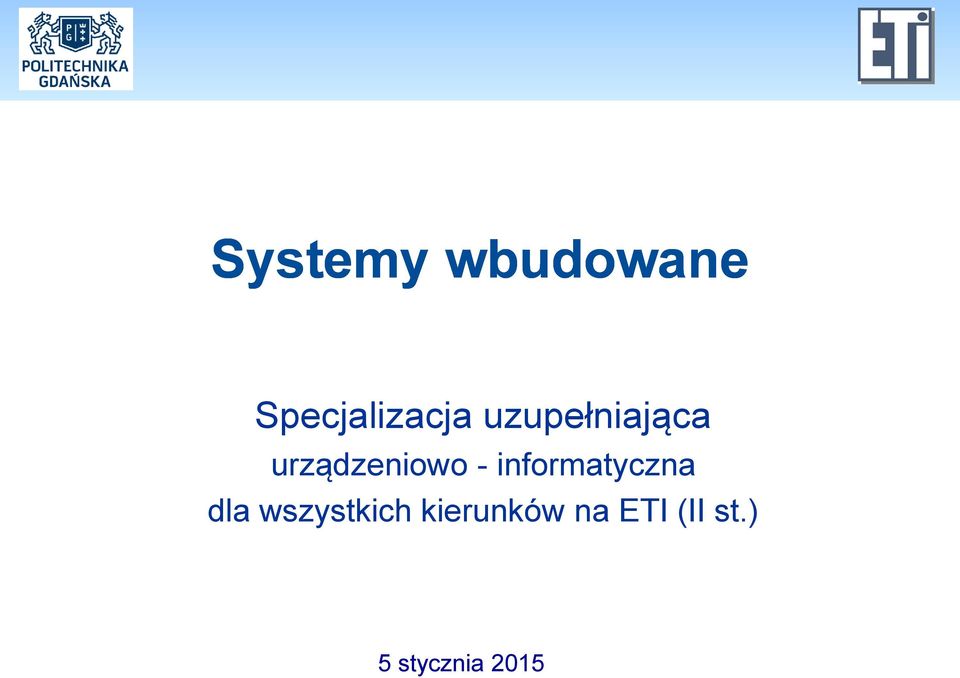 POLITECHNIKA GDAŃSKA

ETI

Systemy wbudowane

Specjalizacja uzupełniająca
urządzeniowo - informatyczna
dla wszystkich kierunków na ETI (II st.)

5 stycznia 2015